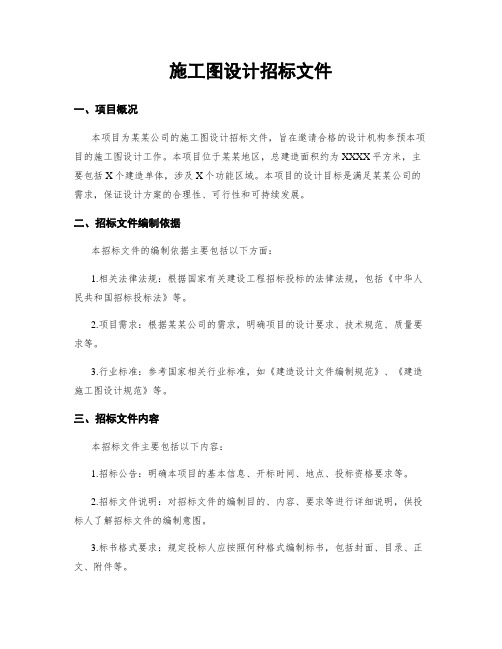 施工图设计招标文件

一、项目概况

本项目为某某公司的施工图设计招标文件，旨在邀请合格的设计机构参预本项目的施工图设计工作。本项目位于某某地区，总建造面积约为XXXX平方米，主要包括X个建造单体，涉及X个功能区域。本项目的设计目标是满足某某公司的需求，保证设计方案的合理性、可行性和可持续发展。

二、招标文件编制依据

本招标文件的编制依据主要包括以下方面：

1.相关法律法规：根据国家有关建设工程招标投标的法律法规，包括《中华人民共和国招标投标法》等。

2.项目需求：根据某某公司的需求，明确项目的设计要求、技术规范、质量要求等。

3.行业标准：参考国家相关行业标准，如《建造设计文件编制规范》、《建造施工图设计规范》等。

三、招标文件内容

本招标文件主要包括以下内容：

1.招标公告：明确本项目的基本信息、开标时间、地点、投标资格要求等。

2.招标文件说明：对招标文件的编制目的、内容、要求等进行详细说明，供投标人了解招标文件的编制意图。

3.标书格式要求：规定投标人应按照何种格式编制标书，包括封面、目录、正文、附件等。